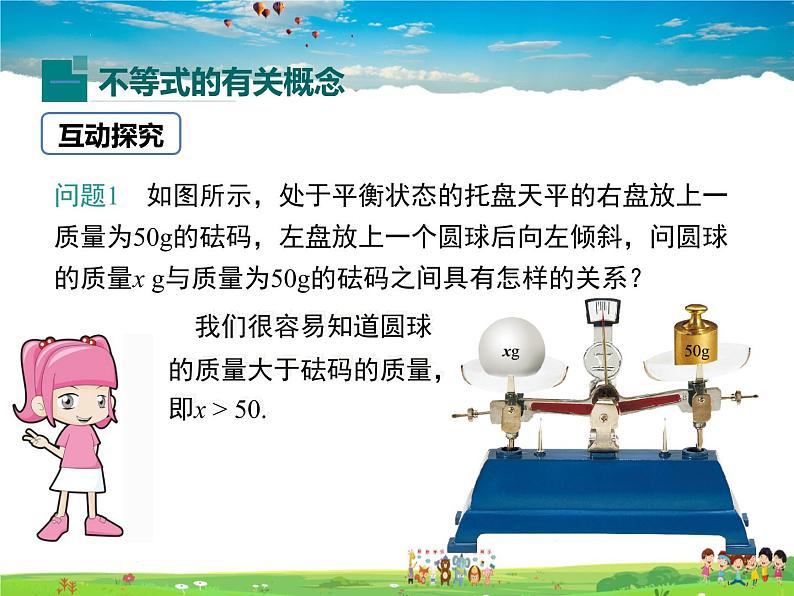 一 不等式的有关概念

互动探究

问题1　如图所示，处于平衡状态的托盘天平的右盘放上一质量为50g的砝码，左盘放上一个圆球后向左倾斜，问圆球的质量$x$ g与质量为50g的砝码之间具有怎样的关系？

我们很容易知道圆球的质量大于砝码的质量，即$x > 50$.

$x$g

50g